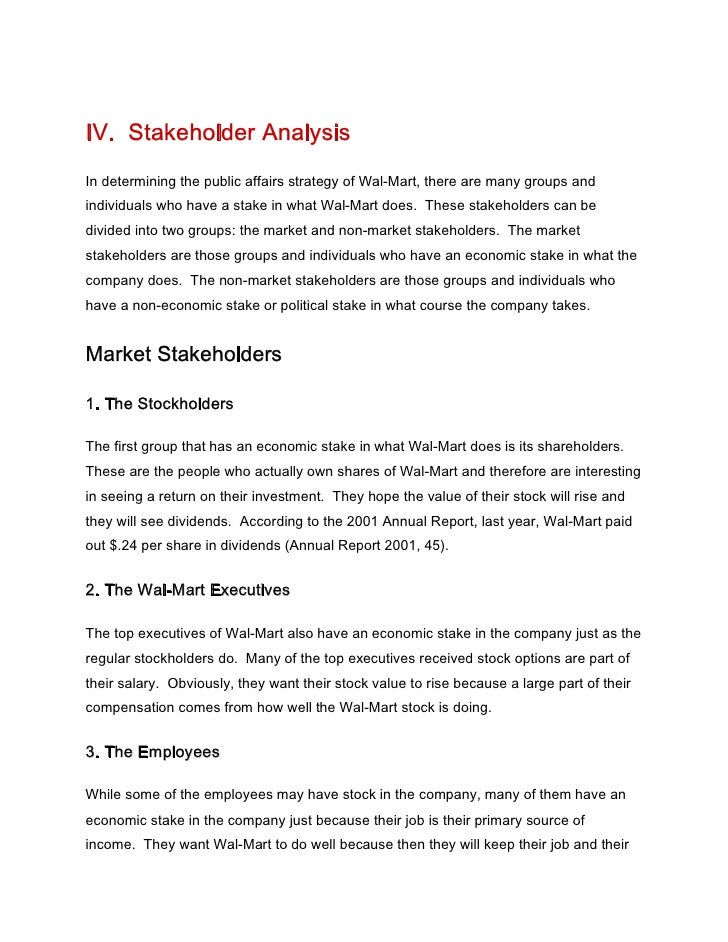 IV. Stakeholder Analysis

In determining the public affairs strategy of Wal-Mart, there are many groups and individuals who have a stake in what Wal-Mart does. These stakeholders can be divided into two groups: the market and non-market stakeholders. The market stakeholders are those groups and individuals who have an economic stake in what the company does. The non-market stakeholders are those groups and individuals who have a non-economic stake or political stake in what course the company takes.

Market Stakeholders

1. The Stockholders

The first group that has an economic stake in what Wal-Mart does is its shareholders. These are the people who actually own shares of Wal-Mart and therefore are interesting in seeing a return on their investment. They hope the value of their stock will rise and they will see dividends. According to the 2001 Annual Report, last year, Wal-Mart paid out $.24 per share in dividends (Annual Report 2001, 45).

2. The Wal-Mart Executives

The top executives of Wal-Mart also have an economic stake in the company just as the regular stockholders do. Many of the top executives received stock options are part of their salary. Obviously, they want their stock value to rise because a large part of their compensation comes from how well the Wal-Mart stock is doing.

3. The Employees

While some of the employees may have stock in the company, many of them have an economic stake in the company just because their job is their primary source of income. They want Wal-Mart to do well because then they will keep their job and their